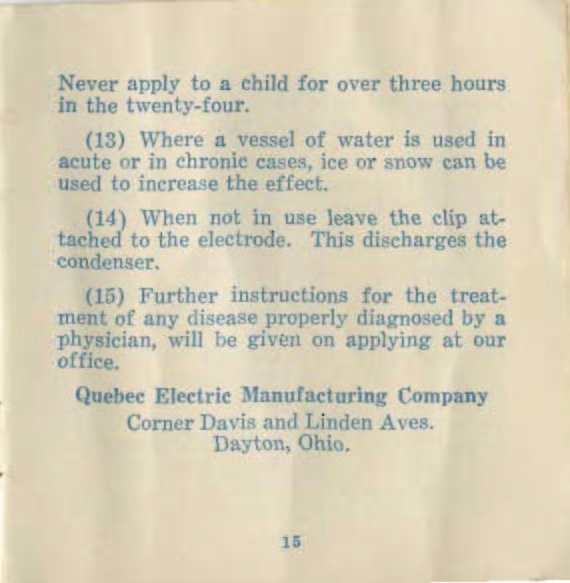 Never apply to a child for over three hours in the twenty-four.

(13) Where a vessel of water is used in acute or in chronic cases, ice or snow can be used to increase the effect.

(14) When not in use leave the clip attached to the electrode. This discharges the condenser.

(15) Further instructions for the treatment of any disease properly diagnosed by a physician, will be given on applying at our office.

Quebec Electric Manufacturing Company
Corner Davis and Linden Aves.
Dayton, Ohio.

15